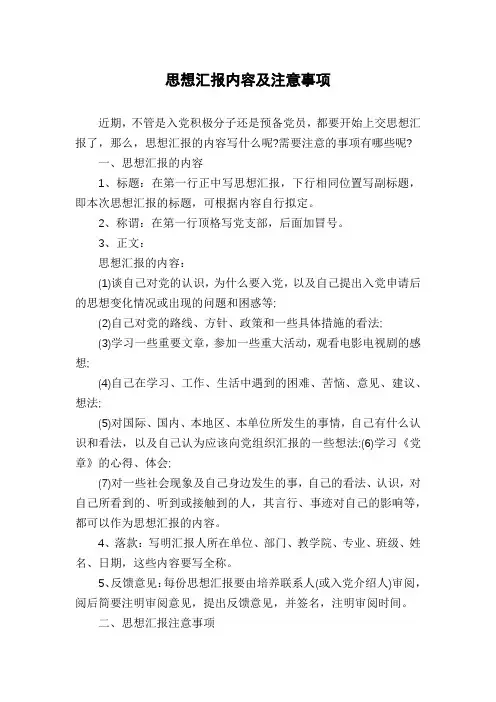 思想汇报内容及注意事项

近期，不管是入党积极分子还是预备党员，都要开始上交思想汇报了，那么，思想汇报的内容写什么呢?需要注意的事项有哪些呢?

一、思想汇报的内容

1、标题：在第一行正中写思想汇报，下行相同位置写副标题，即本次思想汇报的标题，可根据内容自行拟定。

2、称谓：在第一行顶格写党支部，后面加冒号。

3、正文：

思想汇报的内容：

(1)谈自己对党的认识，为什么要入党，以及自己提出入党申请后的思想变化情况或出现的问题和困惑等;

(2)自己对党的路线、方针、政策和一些具体措施的看法;

(3)学习一些重要文章，参加一些重大活动，观看电影电视剧的感想;

(4)自己在学习、工作、生活中遇到的困难、苦恼、意见、建议、想法;

(5)对国际、国内、本地区、本单位所发生的事情，自己有什么认识和看法，以及自己认为应该向党组织汇报的一些想法;(6)学习《党章》的心得、体会;

(7)对一些社会现象及自己身边发生的事，自己的看法、认识，对自己所看到的、听到或接触到的人，其言行、事迹对自己的影响等，都可以作为思想汇报的内容。

4、落款：写明汇报人所在单位、部门、教学院、专业、班级、姓名、日期，这些内容要写全称。

5、反馈意见：每份思想汇报要由培养联系人(或入党介绍人)审阅，阅后简要注明审阅意见，提出反馈意见，并签名，注明审阅时间。

二、思想汇报注意事项